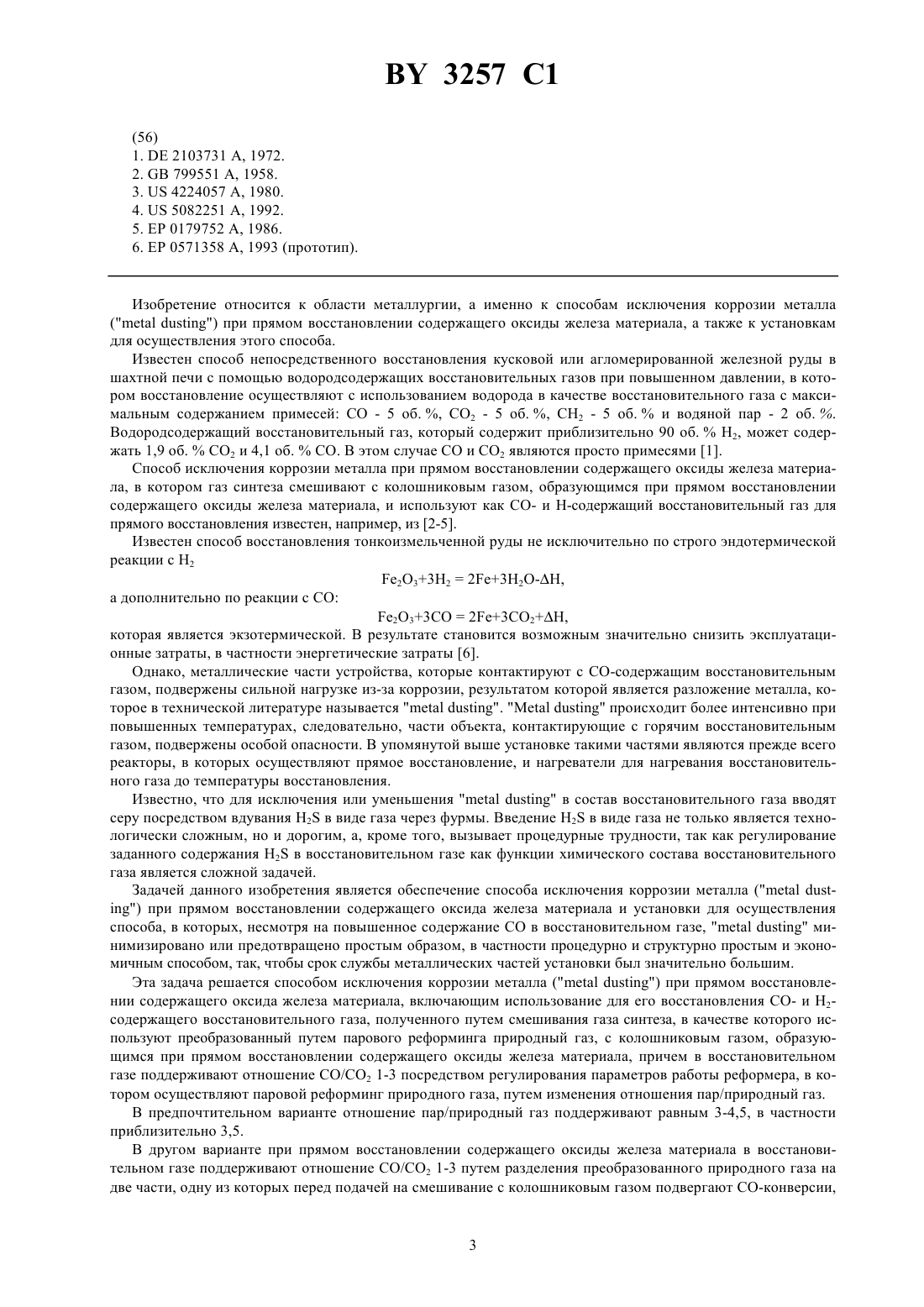 BY 3257 C1

(56)
1. DE 2103731 A, 1972.
2. GB 799551 A, 1958.
3. US 4224057 A, 1980.
4. US 5082251 A, 1992.
5. EP 0179752 A, 1986.
6. EP 0571358 A, 1993 (прототип).

Изобретение относится к области металлургии, а именно к способам исключения коррозии металла ("metal dusting") при прямом восстановлении содержащего оксиды железа материала, а также к установкам для осуществления этого способа.

Известен способ непосредственного восстановления кусковой или агломерированной железной руды в шахтной печи с помощью водородсодержащих восстановительных газов при повышенном давлении, в котором восстановление осуществляют с использованием водорода в качестве восстановительного газа с максимальным содержанием примесей: CO - 5 об. %, $CO_2$ - 5 об. %, $CH_2$ - 5 об. % и водяной пар - 2 об. %. Водородсодержащий восстановительный газ, который содержит приблизительно 90 об. % $H_2$, может содержать 1,9 об. % $CO_2$ и 4,1 об. % CO. В этом случае CO и $CO_2$ являются просто примесями [1].

Способ исключения коррозии металла при прямом восстановлении содержащего оксиды железа материала, в котором газ синтеза смешивают с колошниковым газом, образующимся при прямом восстановлении содержащего оксиды железа материала, и используют как CO- и H-содержащий восстановительный газ для прямого восстановления известен, например, из [2-5].

Известен способ восстановления тонкоизмельченной руды не исключительно по строго эндотермической реакции с $H_2$

$Fe_2O_3+3H_2 = 2Fe+3H_2O-\Delta H$,

а дополнительно по реакции с CO:

$Fe_2O_3+3CO = 2Fe+3CO_2+\Delta H$,

которая является экзотермической. В результате становится возможным значительно снизить эксплуатационные затраты, в частности энергетические затраты [6].

Однако, металлические части устройства, которые контактируют с CO-содержащим восстановительным газом, подвержены сильной нагрузке из-за коррозии, результатом которой является разложение металла, которое в технической литературе называется "metal dusting". "Metal dusting" происходит более интенсивно при повышенных температурах, следовательно, части объекта, контактирующие с горячим восстановительным газом, подвержены особой опасности. В упомянутой выше установке такими частями являются прежде всего реакторы, в которых осуществляют прямое восстановление, и нагреватели для нагревания восстановительного газа до температуры восстановления.

Известно, что для исключения или уменьшения "metal dusting" в состав восстановительного газа вводят серу посредством вдувания $H_2S$ в виде газа через фурмы. Введение $H_2S$ в виде газа не только является технологически сложным, но и дорогим, а, кроме того, вызывает процедурные трудности, так как регулирование заданного содержания $H_2S$ в восстановительном газе как функции химического состава восстановительного газа является сложной задачей.

Задачей данного изобретения является обеспечение способа исключения коррозии металла ("metal dusting") при прямом восстановлении содержащего оксида железа материала и установки для осуществления способа, в которых, несмотря на повышенное содержание CO в восстановительном газе, "metal dusting" минимизировано или предотвращено простым образом, в частности процедурно и структурно простым и экономичным способом, так, чтобы срок службы металлических частей установки был значительно большим.

Эта задача решается способом исключения коррозии металла ("metal dusting") при прямом восстановлении содержащего оксида железа материала, включающим использование для его восстановления CO- и $H_2$-содержащего восстановительного газа, полученного путем смешивания газа синтеза, в качестве которого используют преобразованный путем парового реформинга природный газ, с колошниковым газом, образующимся при прямом восстановлении содержащего оксиды железа материала, причем в восстановительном газе поддерживают отношение $CO/CO_2$ 1-3 посредством регулирования параметров работы реформера, в котором осуществляют паровой реформинг природного газа, путем изменения отношения пар/природный газ.

В предпочтительном варианте отношение пар/природный газ поддерживают равным 3-4,5, в частности приблизительно 3,5.

В другом варианте при прямом восстановлении содержащего оксиды железа материала в восстановительном газе поддерживают отношение $CO/CO_2$ 1-3 путем разделения преобразованного природного газа на две части, одну из которых перед подачей на смешивание с колошниковым газом подвергают CO-конверсии,

3